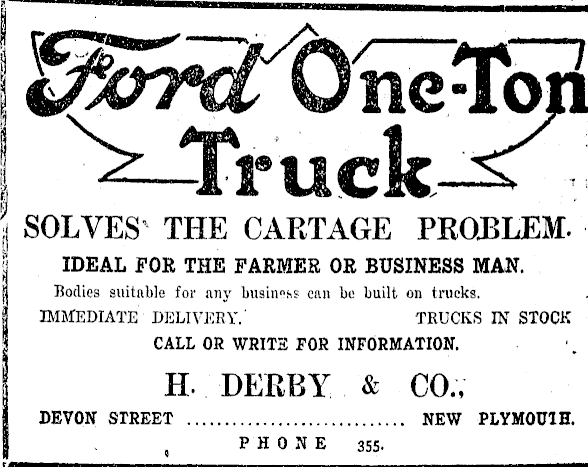 Ford One-Ton Truck

SOLVES THE CARTAGE PROBLEM.

IDEAL FOR THE FARMER OR BUSINESS MAN.

Bodies suitable for any business can be built on trucks.

IMMEDIATE DELIVERY. TRUCKS IN STOCK

CALL OR WRITE FOR INFORMATION.

H. DERBY & CO.,

DEVON STREET NEW PLYMOUTH.

PHONE 355.